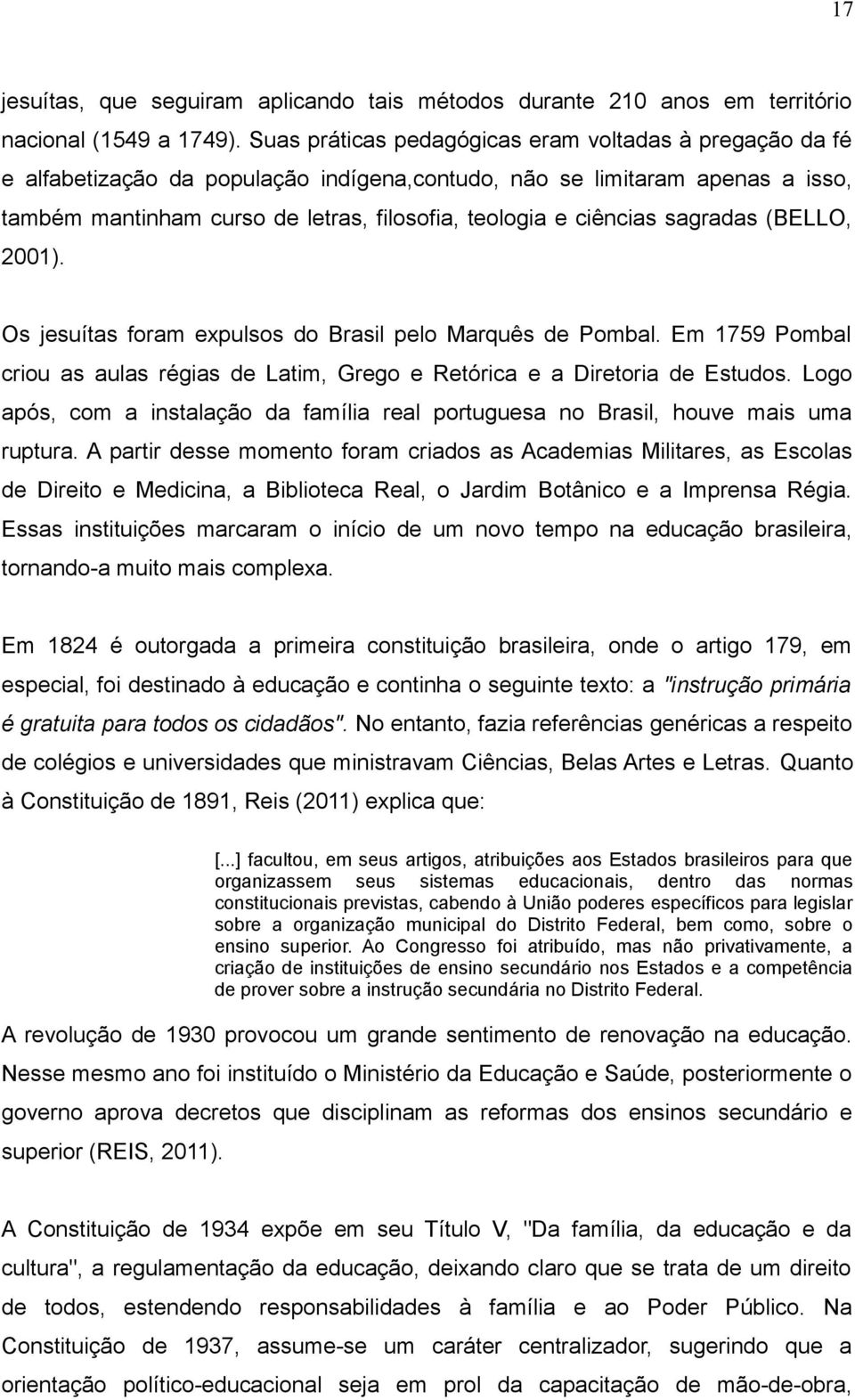 17

jesuítas, que seguiram aplicando tais métodos durante 210 anos em território nacional (1549 a 1749). Suas práticas pedagógicas eram voltadas à pregação da fé e alfabetização da população indígena,contudo, não se limitaram apenas a isso, também mantinham curso de letras, filosofia, teologia e ciências sagradas (BELLO, 2001).

Os jesuítas foram expulsos do Brasil pelo Marquês de Pombal. Em 1759 Pombal criou as aulas régias de Latim, Grego e Retórica e a Diretoria de Estudos. Logo após, com a instalação da família real portuguesa no Brasil, houve mais uma ruptura. A partir desse momento foram criados as Academias Militares, as Escolas de Direito e Medicina, a Biblioteca Real, o Jardim Botânico e a Imprensa Régia. Essas instituições marcaram o início de um novo tempo na educação brasileira, tornando-a muito mais complexa.

Em 1824 é outorgada a primeira constituição brasileira, onde o artigo 179, em especial, foi destinado à educação e continha o seguinte texto: a "instrução primária é gratuita para todos os cidadãos". No entanto, fazia referências genéricas a respeito de colégios e universidades que ministravam Ciências, Belas Artes e Letras. Quanto à Constituição de 1891, Reis (2011) explica que:

[...] facultou, em seus artigos, atribuições aos Estados brasileiros para que organizassem seus sistemas educacionais, dentro das normas constitucionais previstas, cabendo à União poderes específicos para legislar sobre a organização municipal do Distrito Federal, bem como, sobre o ensino superior. Ao Congresso foi atribuído, mas não privativamente, a criação de instituições de ensino secundário nos Estados e a competência de prover sobre a instrução secundária no Distrito Federal.

A revolução de 1930 provocou um grande sentimento de renovação na educação. Nesse mesmo ano foi instituído o Ministério da Educação e Saúde, posteriormente o governo aprova decretos que disciplinam as reformas dos ensinos secundário e superior (REIS, 2011).

A Constituição de 1934 expõe em seu Título V, "Da família, da educação e da cultura", a regulamentação da educação, deixando claro que se trata de um direito de todos, estendendo responsabilidades à família e ao Poder Público. Na Constituição de 1937, assume-se um caráter centralizador, sugerindo que a orientação político-educacional seja em prol da capacitação de mão-de-obra,